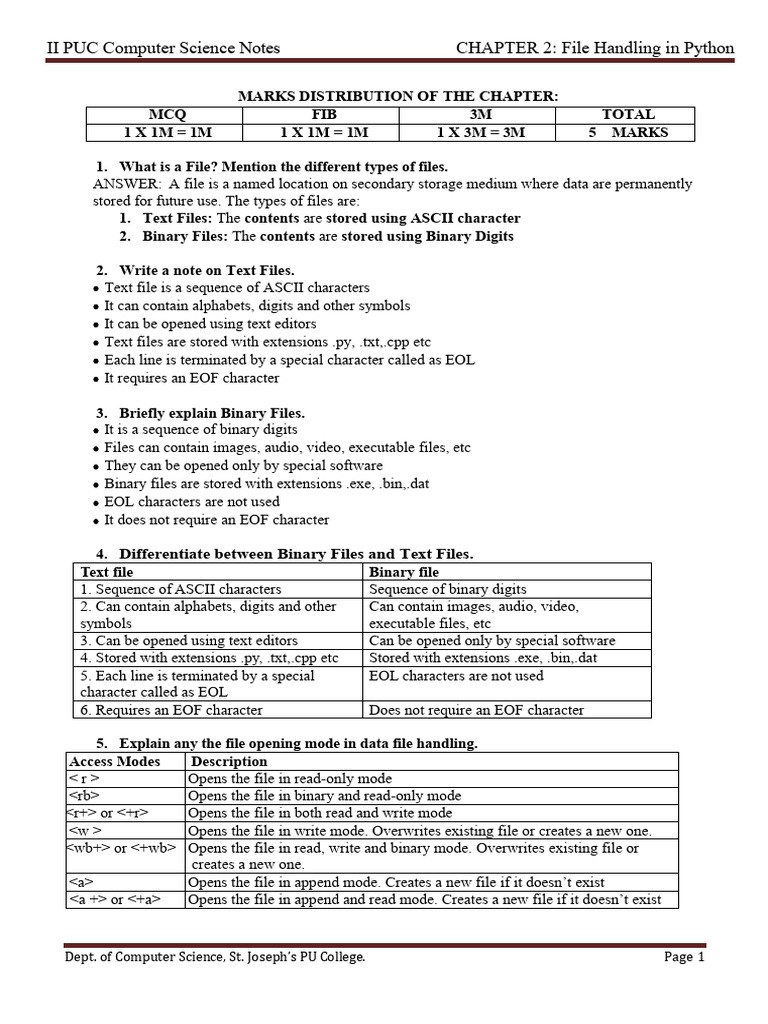 II PUC Computer Science Notes CHAPTER 2: File Handling in Python

MARKS DISTRIBUTION OF THE CHAPTER:

| MCQ | FIB | 3M | TOTAL |
|---|---|---|---|
| 1 X 1M = 1M | 1 X 1M = 1M | 1 X 3M = 3M | 5 MARKS |

1. What is a File? Mention the different types of files.
ANSWER: A file is a named location on secondary storage medium where data are permanently stored for future use. The types of files are:
1. Text Files: The contents are stored using ASCII character
2. Binary Files: The contents are stored using Binary Digits

2. Write a note on Text Files.
• Text file is a sequence of ASCII characters
• It can contain alphabets, digits and other symbols
• It can be opened using text editors
• Text files are stored with extensions .py, .txt,.cpp etc
• Each line is terminated by a special character called as EOL
• It requires an EOF character

3. Briefly explain Binary Files.
• It is a sequence of binary digits
• Files can contain images, audio, video, executable files, etc
• They can be opened only by special software
• Binary files are stored with extensions .exe, .bin,.dat
• EOL characters are not used
• It does not require an EOF character

4. Differentiate between Binary Files and Text Files.

| Text file | Binary file |
|---|---|
| 1. Sequence of ASCII characters | Sequence of binary digits |
| 2. Can contain alphabets, digits and other symbols | Can contain images, audio, video, executable files, etc |
| 3. Can be opened using text editors | Can be opened only by special software |
| 4. Stored with extensions .py, .txt,.cpp etc | Stored with extensions .exe, .bin,.dat |
| 5. Each line is terminated by a special character called as EOL | EOL characters are not used |
| 6. Requires an EOF character | Does not require an EOF character |

5. Explain any the file opening mode in data file handling.

| Access Modes | Description |
|---|---|
| < r > | Opens the file in read-only mode |
| <rb> | Opens the file in binary and read-only mode |
| <r+> or <+r> | Opens the file in both read and write mode |
| <w > | Opens the file in write mode. Overwrites existing file or creates a new one. |
| <wb+> or <+wb> | Opens the file in read, write and binary mode. Overwrites existing file or creates a new one. |
| <a> | Opens the file in append mode. Creates a new file if it doesn't exist |
| <a +> or <+a> | Opens the file in append and read mode. Creates a new file if it doesn't exist |

Dept. of Computer Science, St. Joseph's PU College. Page 1